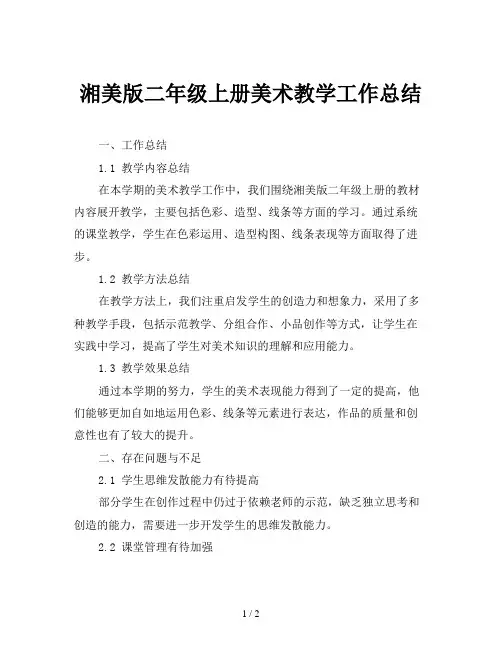 湘美版二年级上册美术教学工作总结

一、工作总结

1.1 教学内容总结

在本学期的美术教学工作中，我们围绕湘美版二年级上册的教材内容展开教学，主要包括色彩、造型、线条等方面的学习。通过系统的课堂教学，学生在色彩运用、造型构图、线条表现等方面取得了进步。

1.2 教学方法总结

在教学方法上，我们注重启发学生的创造力和想象力，采用了多种教学手段，包括示范教学、分组合作、小品创作等方式，让学生在实践中学习，提高了学生对美术知识的理解和应用能力。

1.3 教学效果总结

通过本学期的努力，学生的美术表现能力得到了一定的提高，他们能够更加自如地运用色彩、线条等元素进行表达，作品的质量和创意性也有了较大的提升。

二、存在问题与不足

2.1 学生思维发散能力有待提高

部分学生在创作过程中仍过于依赖老师的示范，缺乏独立思考和创造的能力，需要进一步开发学生的思维发散能力。

2.2 课堂管理有待加强

1 / 2